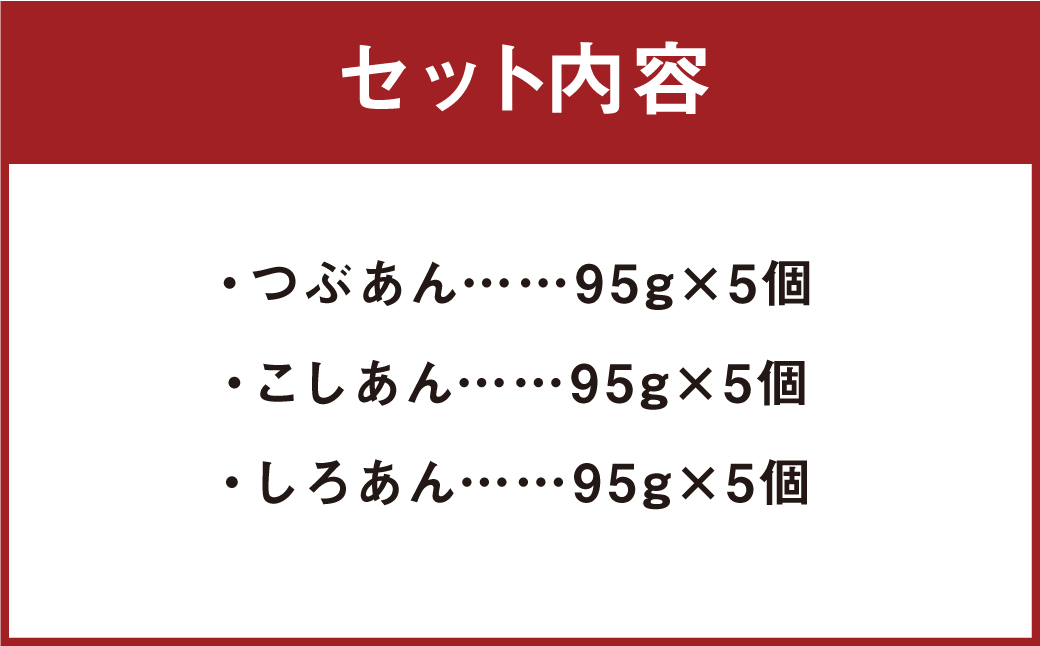 セット内容

・つぶあん……95g×5個

・こしあん……95g×5個

・しろあん……95g×5個